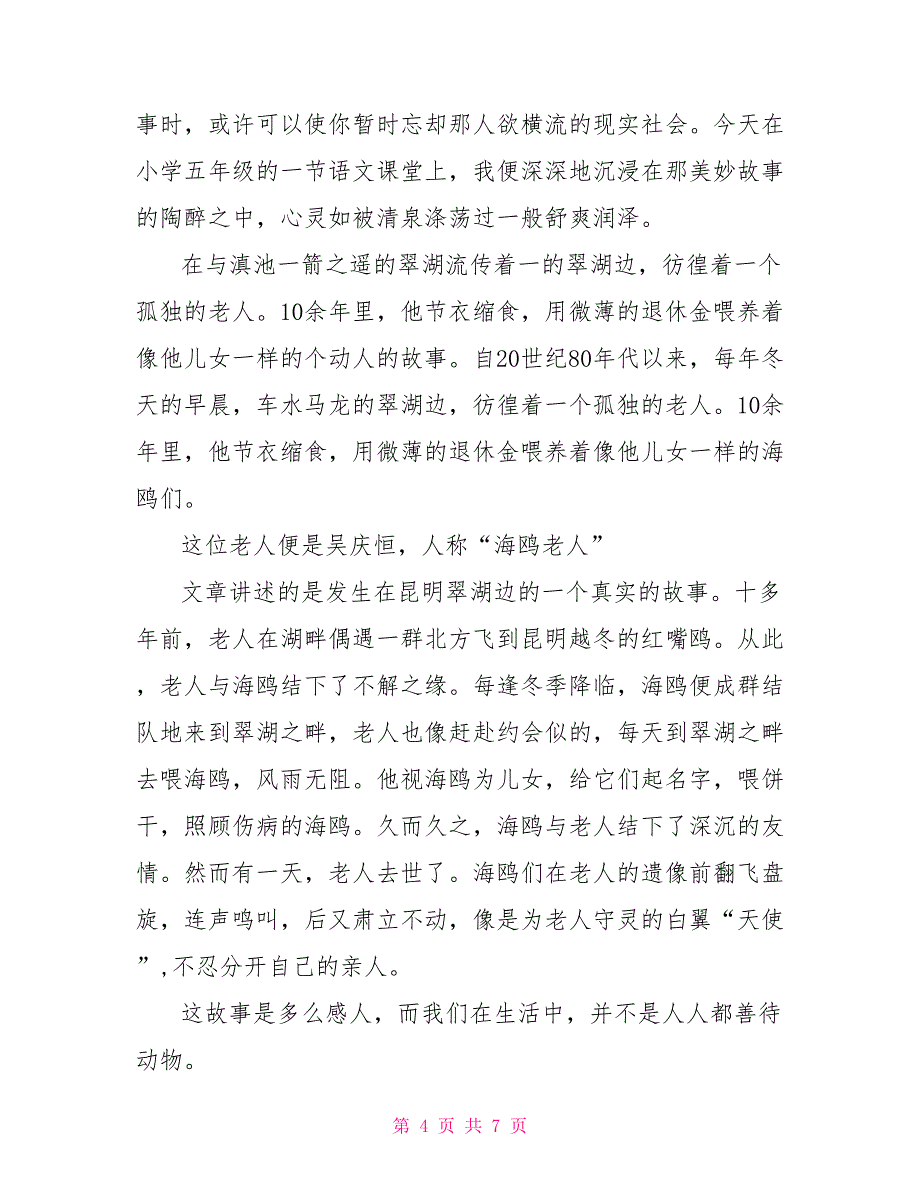 事时，或许可以使你暂时忘却那人欲横流的现实社会。今天在小学五年级的一节语文课堂上，我便深深地沉浸在那美妙故事的陶醉之中，心灵如被清泉涤荡过一般舒爽润泽。

在与滇池一箭之遥的翠湖流传着一的翠湖边，彷徨着一个孤独的老人。10余年里，他节衣缩食，用微薄的退休金喂养着像他儿女一样的个动人的故事。自20世纪80年代以来，每年冬天的早晨，车水马龙的翠湖边，彷徨着一个孤独的老人。10余年里，他节衣缩食，用微薄的退休金喂养着像他儿女一样的海鸥们。

这位老人便是吴庆恒，人称“海鸥老人”

文章讲述的是发生在昆明翠湖边的一个真实的故事。十多年前，老人在湖畔偶遇一群北方飞到昆明越冬的红嘴鸥。从此，老人与海鸥结下了不解之缘。每逢冬季降临，海鸥便成群结队地来到翠湖之畔，老人也像赶赴约会似的，每天到翠湖之畔去喂海鸥，风雨无阻。他视海鸥为儿女，给它们起名字，喂饼干，照顾伤病的海鸥。久而久之，海鸥与老人结下了深沉的友情。然而有一天，老人去世了。海鸥们在老人的遗像前翻飞盘旋，连声鸣叫，后又肃立不动，像是为老人守灵的白翼“天使”，不忍分开自己的亲人。

这故事是多么感人，而我们在生活中，并不是人人都善待动物。

第 4 页 共 7 页